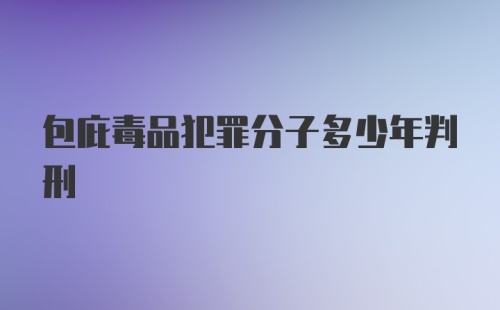 包庇毒品犯罪分子多少年判刑